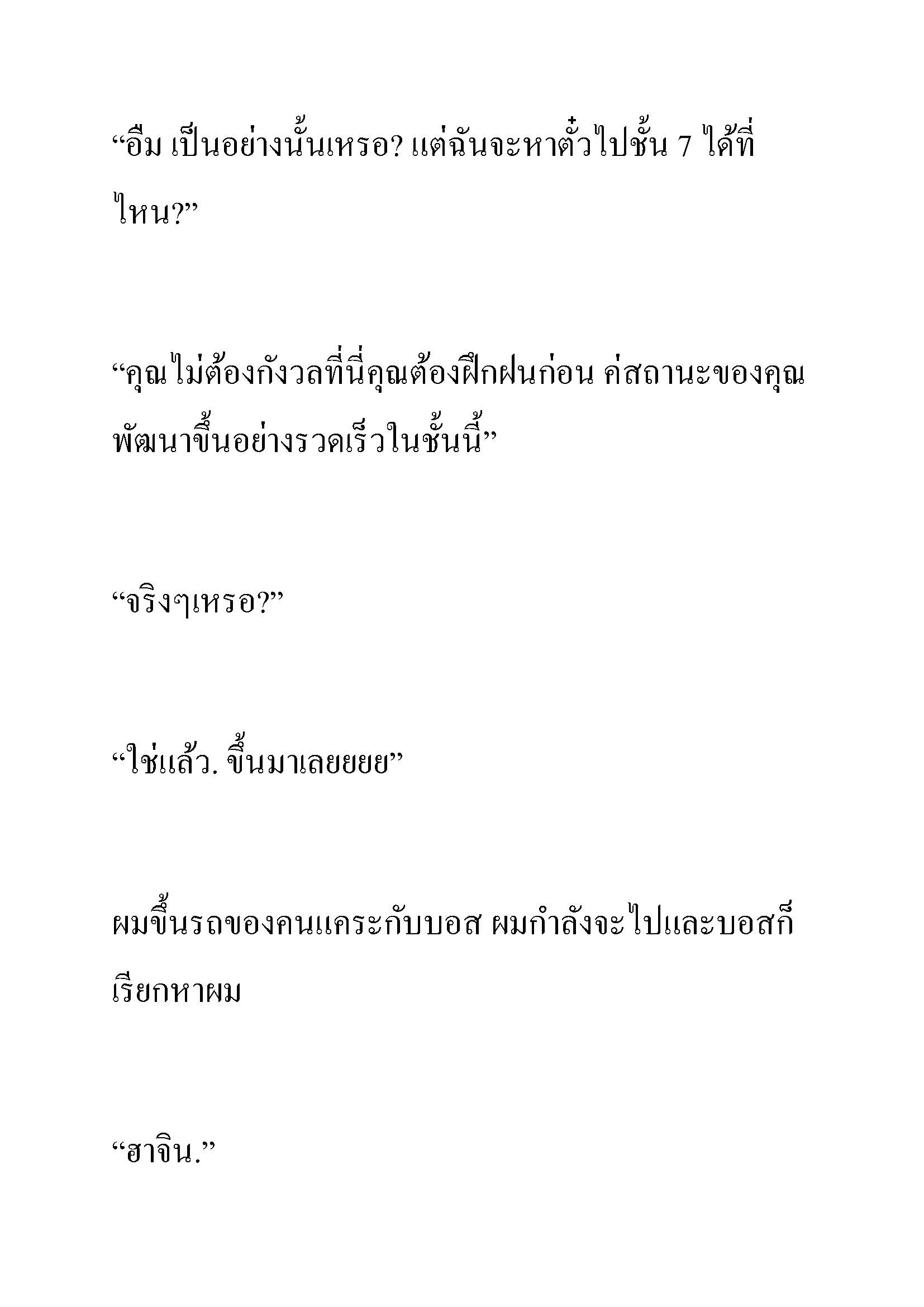 “อืม เป็นอย่างนั้นเหรอ? แต่ฉันจะหาตั๋วไปชั้น 7 ได้ที่ไหน?”

“คุณไม่ต้องกังวลที่นี่คุณต้องฝึกฝนก่อน ค่สถานะของคุณพัฒนาขึ้นอย่างรวดเร็วในชั้นนี้”

“จริงๆเหรอ?”

“ใช่แล้ว. ขึ้นมาเลยยยย”

ผมขึ้นรถของคนแคระกับบอส ผมกำลังจะไปและบอสก็เรียกหาผม

“ฮาจิน.”